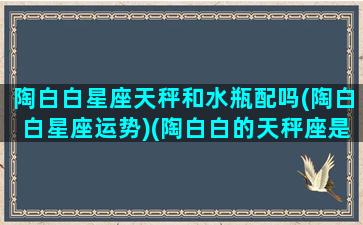 陶白白星座天秤和水瓶配吗(陶白白星座运势)(陶白白的天秤座是